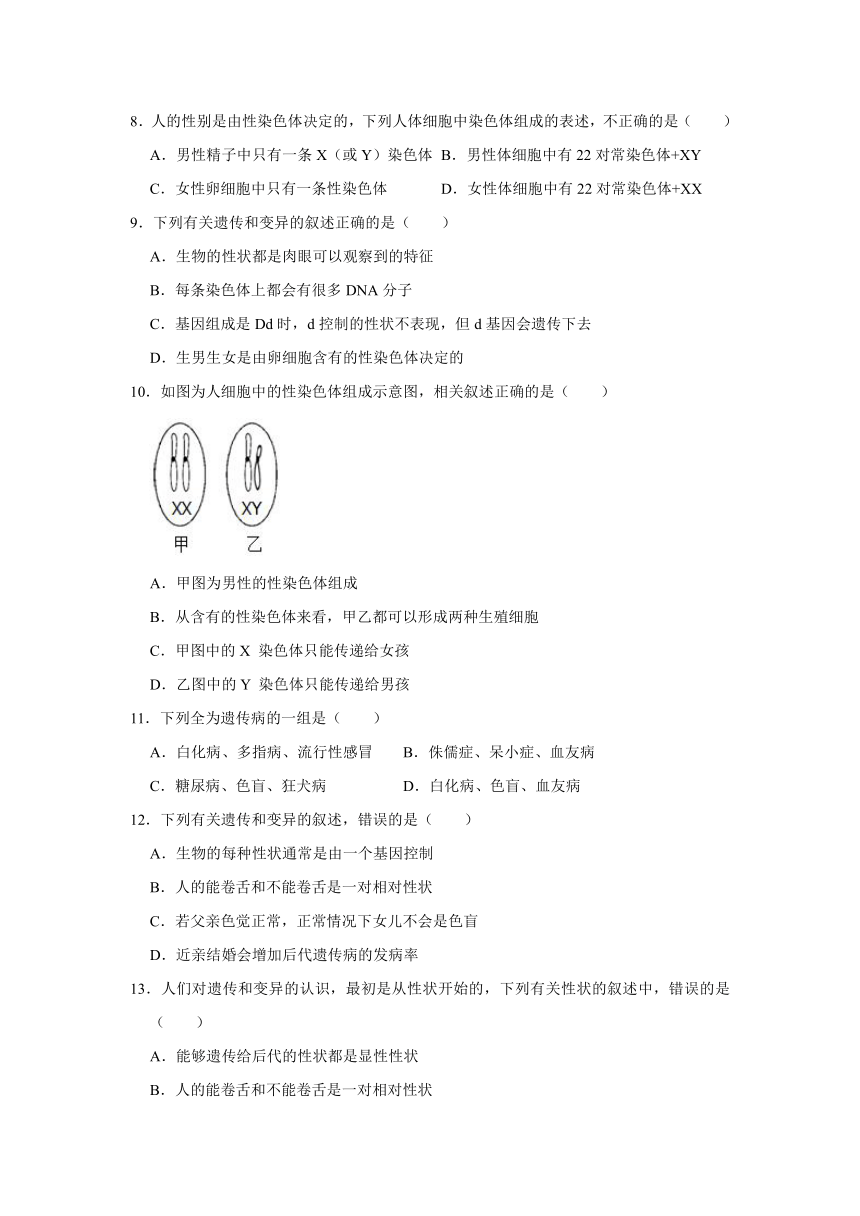 8．人的性别是由性染色体决定的，下列人体细胞中染色体组成的表述，不正确的是（　　）

A．男性精子中只有一条 X（或 Y）染色体　B．男性体细胞中有 22 对常染色体+XY

C．女性卵细胞中只有一条性染色体　　　D．女性体细胞中有 22 对常染色体+XX

9．下列有关遗传和变异的叙述正确的是（　　）

A．生物的性状都是肉眼可以观察到的特征

B．每条染色体上都会有很多 DNA 分子

C．基因组成是 Dd 时，d 控制的性状不表现，但 d 基因会遗传下去

D．生男生女是由卵细胞含有的性染色体决定的

10．如图为人细胞中的性染色体组成示意图，相关叙述正确的是（　　）

XX　XY

甲　乙

A．甲图为男性的性染色体组成

B．从含有的性染色体来看，甲乙都可以形成两种生殖细胞

C．甲图中的 X 染色体只能传递给女孩

D．乙图中的 Y 染色体只能传递给男孩

11．下列全为遗传病的一组是（　　）

A．白化病、多指病、流行性感冒　　B．侏儒症、呆小症、血友病

C．糖尿病、色盲、狂犬病　　　　　D．白化病、色盲、血友病

12．下列有关遗传和变异的叙述，错误的是（　　）

A．生物的每种性状通常是由一个基因控制

B．人的能卷舌和不能卷舌是一对相对性状

C．若父亲色觉正常，正常情况下女儿不会是色盲

D．近亲结婚会增加后代遗传病的发病率

13．人们对遗传和变异的认识，最初是从性状开始的，下列有关性状的叙述中，错误的是（　　）

A．能够遗传给后代的性状都是显性性状

B．人的能卷舌和不能卷舌是一对相对性状